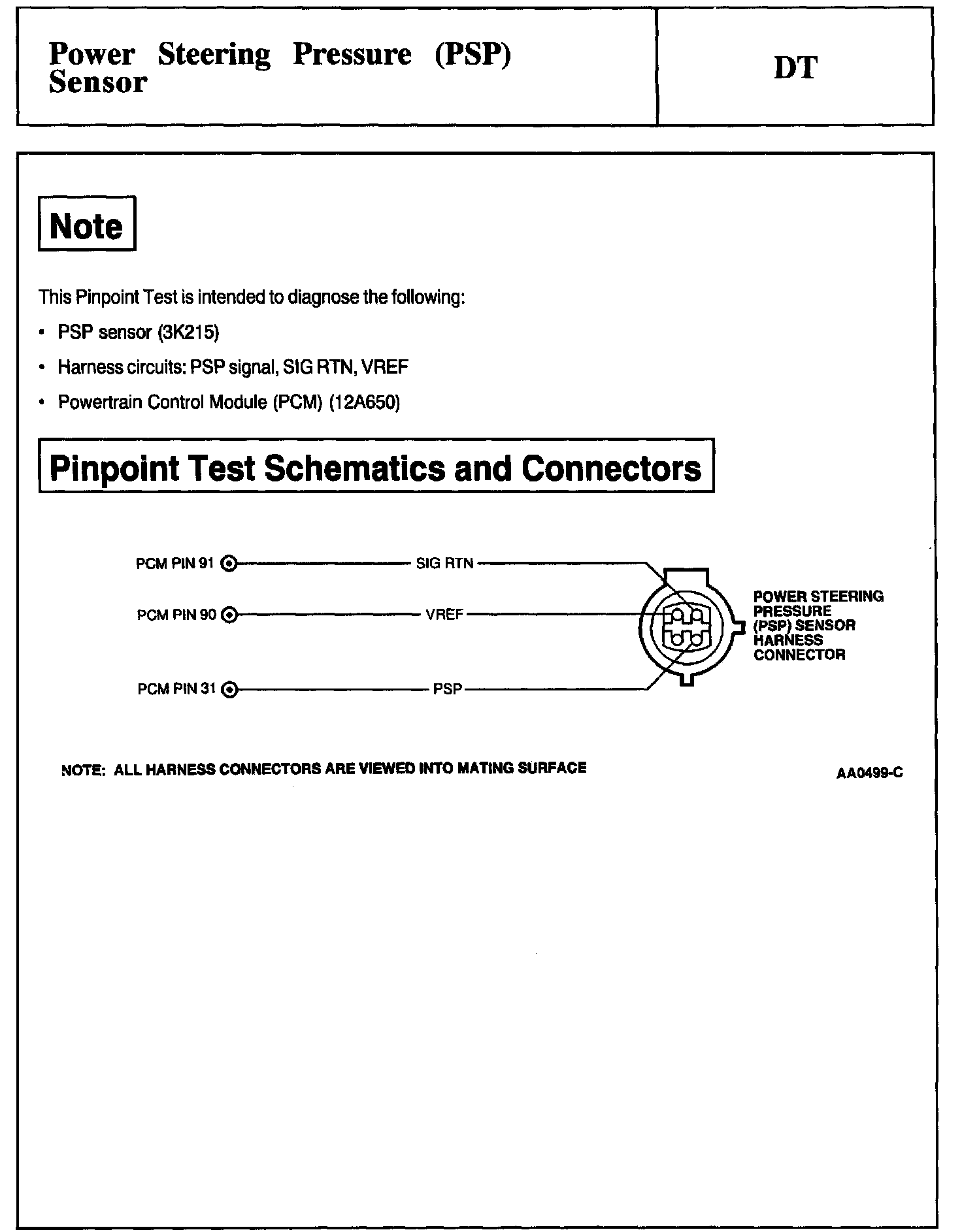 Power Steering Pressure (PSP) Sensor

DT

Note

This Pinpoint Test is intended to diagnose the following:

• PSP sensor (3K215)

• Harness circuits: PSP signal, SIG RTN, VREF

• Powertrain Control Module (PCM) (12A650)

Pinpoint Test Schematics and Connectors

PCM PIN 91 SIG RTN

PCM PIN 90 VREF

PCM PIN 31 PSP

POWER STEERING PRESSURE (PSP) SENSOR HARNESS CONNECTOR

NOTE: ALL HARNESS CONNECTORS ARE VIEWED INTO MATING SURFACE

AA0499-C